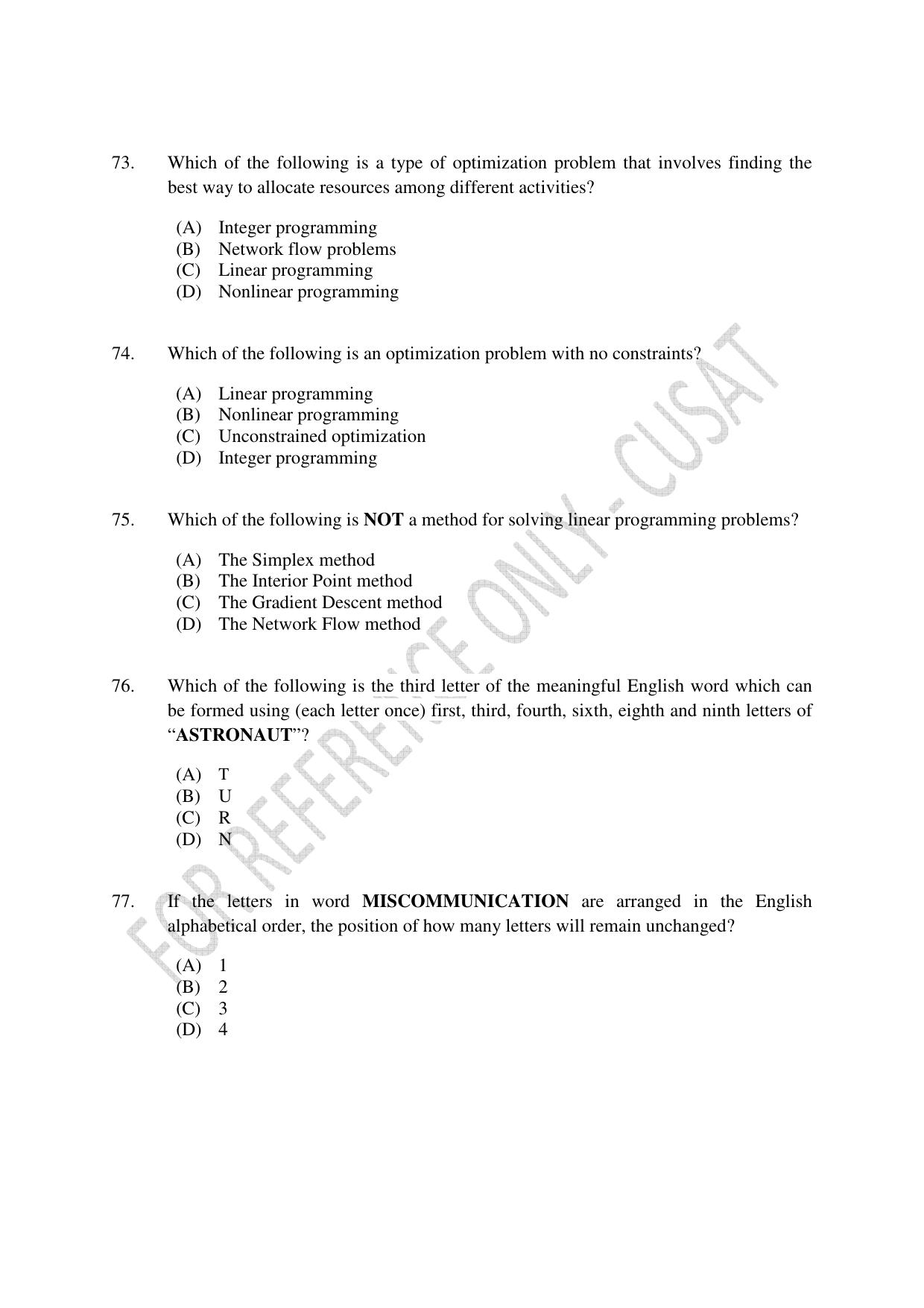 73. Which of the following is a type of optimization problem that involves finding the best way to allocate resources among different activities?

(A) Integer programming
(B) Network flow problems
(C) Linear programming
(D) Nonlinear programming

74. Which of the following is an optimization problem with no constraints?

(A) Linear programming
(B) Nonlinear programming
(C) Unconstrained optimization
(D) Integer programming

75. Which of the following is NOT a method for solving linear programming problems?

(A) The Simplex method
(B) The Interior Point method
(C) The Gradient Descent method
(D) The Network Flow method

76. Which of the following is the third letter of the meaningful English word which can be formed using (each letter once) first, third, fourth, sixth, eighth and ninth letters of "ASTRONAUT"?

(A) T
(B) U
(C) R
(D) N

77. If the letters in word MISCOMMUNICATION are arranged in the English alphabetical order, the position of how many letters will remain unchanged?

(A) 1
(B) 2
(C) 3
(D) 4

FOR REFERENCE ONLY - CUSAT